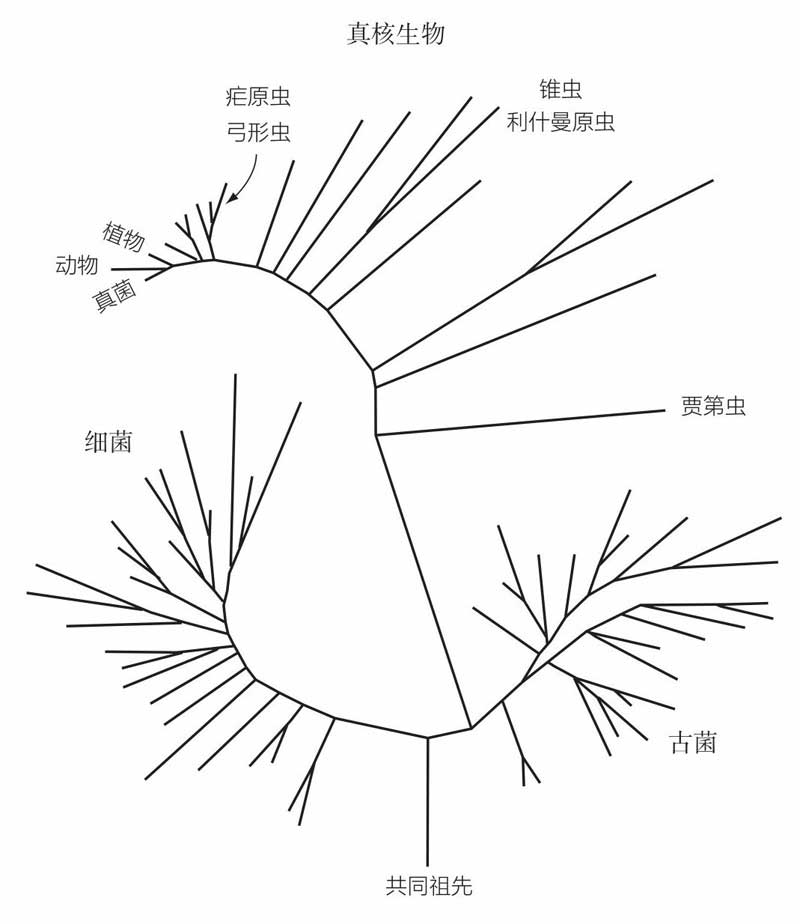 真核生物

疟原虫
弓形虫

锥虫
利什曼原虫

植物
动物
真菌

贾第虫

细菌

古菌

共同祖先